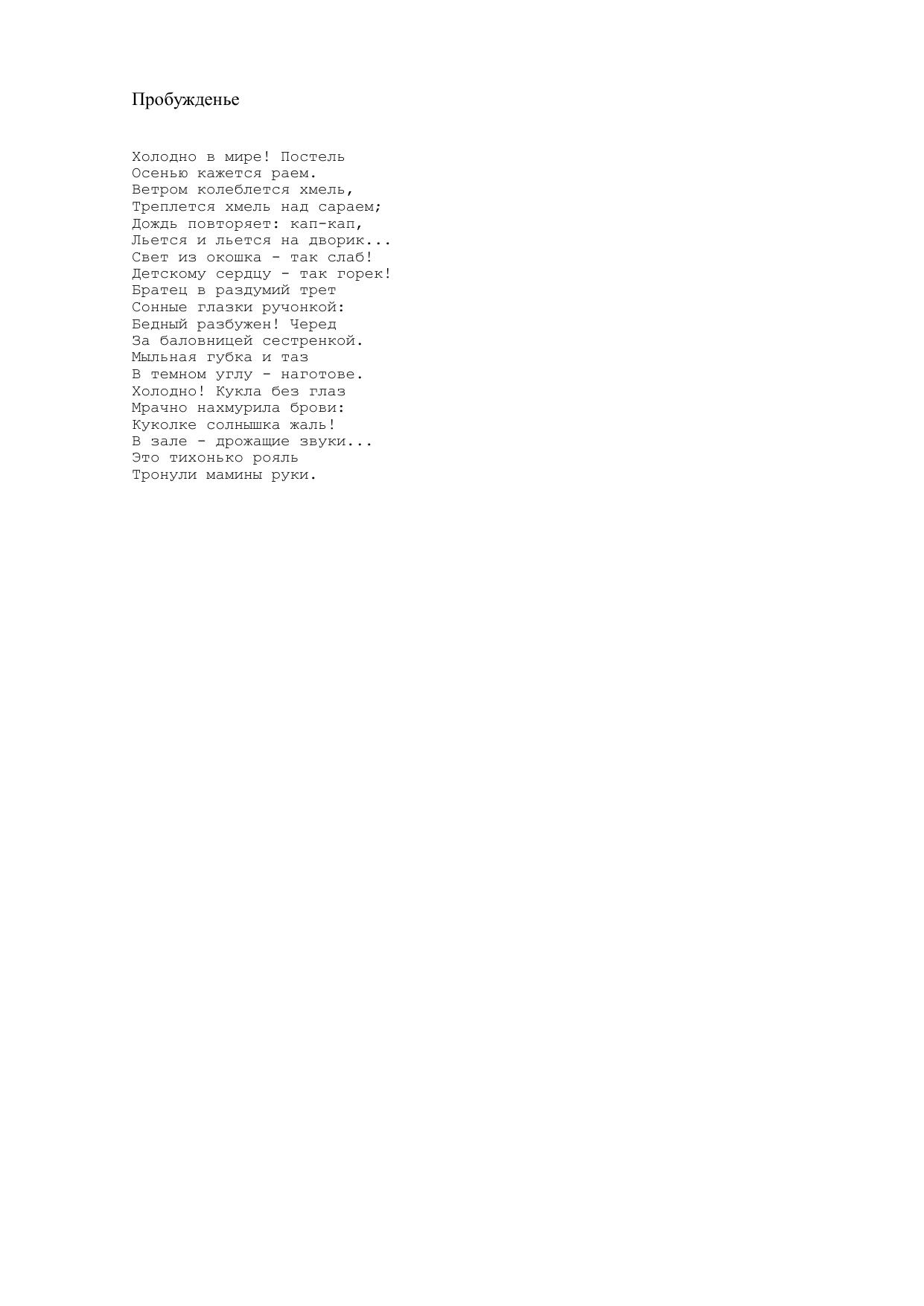 Пробужденье

Холодно в мире! Постель
Осенью кажется раем.
Ветром колеблется хмель,
Треплется хмель над сараем;
Дождь повторяет: кап-кап,
Льется и льется на дворик...
Свет из окошка - так слаб!
Детскому сердцу - так горек!
Братец в раздумий трет
Сонные глазки ручонкой:
Бедный разбужен! Черед
За баловницей сестренкой.
Мыльная губка и таз
В темном углу - наготове.
Холодно! Кукла без глаз
Мрачно нахмурила брови:
Куколке солнышка жаль!
В зале - дрожащие звуки...
Это тихонько рояль
Тронули мамины руки.